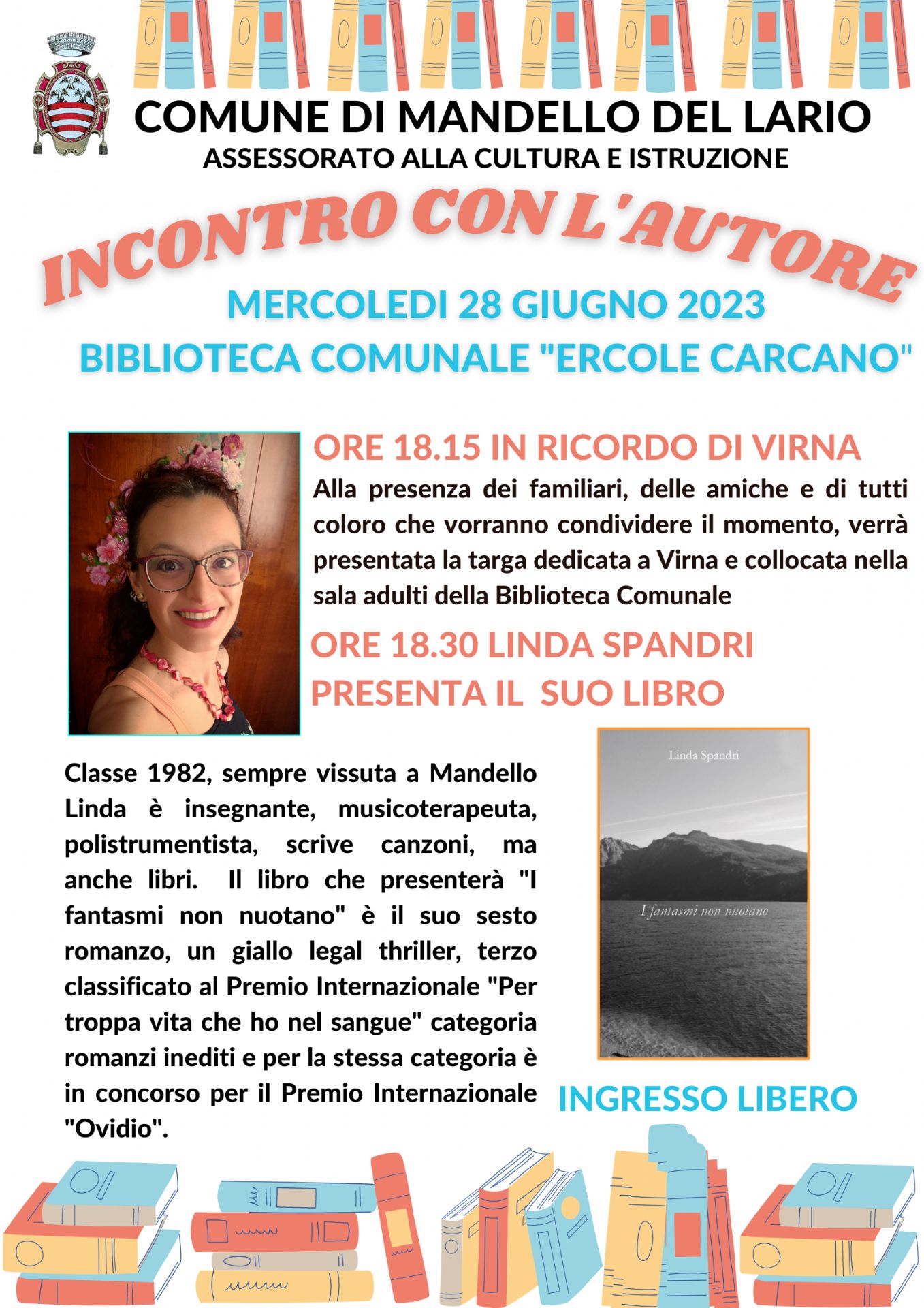 COMUNE DI MANDELLO DEL LARIO
ASSESSORATO ALLA CULTURA E ISTRUZIONE

INCONTRO CON L'AUTORE

MERCOLEDI 28 GIUGNO 2023
BIBLIOTECA COMUNALE "ERCOLE CARCANO"

ORE 18.15 IN RICORDO DI VIRNA
Alla presenza dei familiari, delle amiche e di tutti coloro che vorranno condividere il momento, verrà presentata la targa dedicata a Virna e collocata nella sala adulti della Biblioteca Comunale

ORE 18.30 LINDA SPANDRI PRESENTA IL SUO LIBRO

Classe 1982, sempre vissuta a Mandello Linda è insegnante, musicoterapeuta, polistrumentista, scrive canzoni, ma anche libri. Il libro che presenterà "I fantasmi non nuotano" è il suo sesto romanzo, un giallo legal thriller, terzo classificato al Premio Internazionale "Per troppa vita che ho nel sangue" categoria romanzi inediti e per la stessa categoria è in concorso per il Premio Internazionale "Ovidio".

Linda Spandri
I fantasmi non nuotano

INGRESSO LIBERO